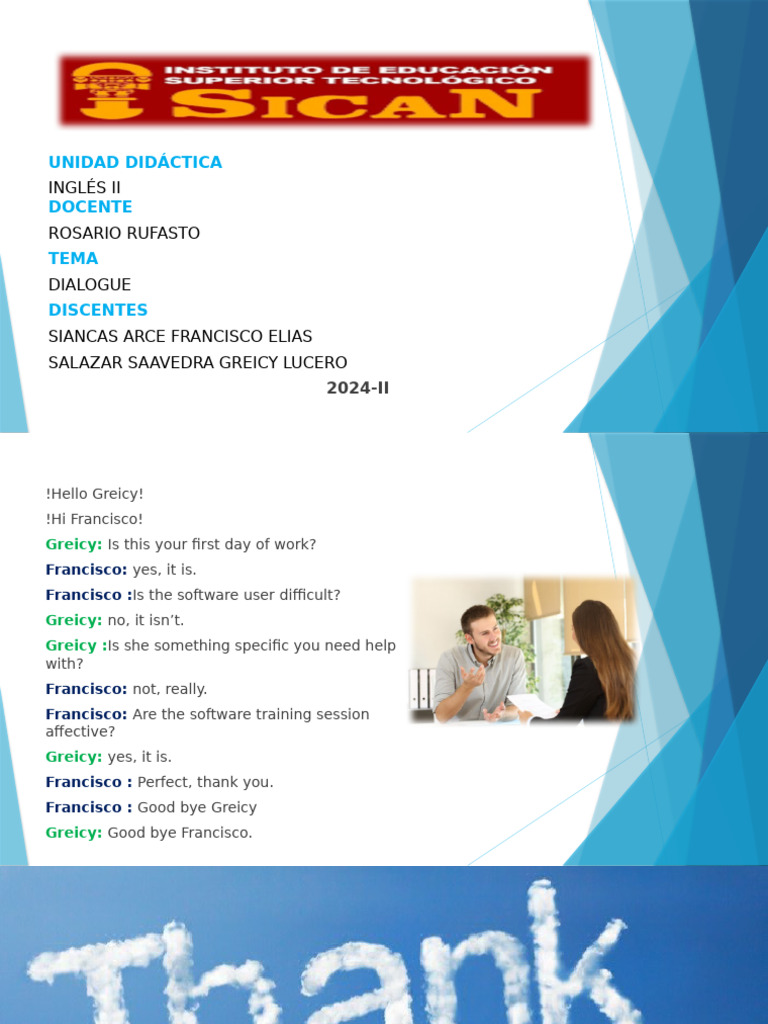 INSTITUTO DE EDUCACIÓN SUPERIOR TECNOLÓGICO
SICAN

UNIDAD DIDÁCTICA
INGLÉS II
DOCENTE
ROSARIO RUFASTO
TEMA
DIALOGUE
DISCENTES
SIANCAS ARCE FRANCISCO ELIAS
SALAZAR SAAVEDRA GREICY LUCERO
2024-II

!Hello Greicy!

!Hi Francisco!

Greicy: Is this your first day of work?

Francisco: yes, it is.

Francisco :Is the software user difficult?

Greicy: no, it isn't.

Greicy :Is she something specific you need help with?

Francisco: not, really.

Francisco: Are the software training session affective?

Greicy: yes, it is.

Francisco : Perfect, thank you.

Francisco : Good bye Greicy

Greicy: Good bye Francisco.

Thank